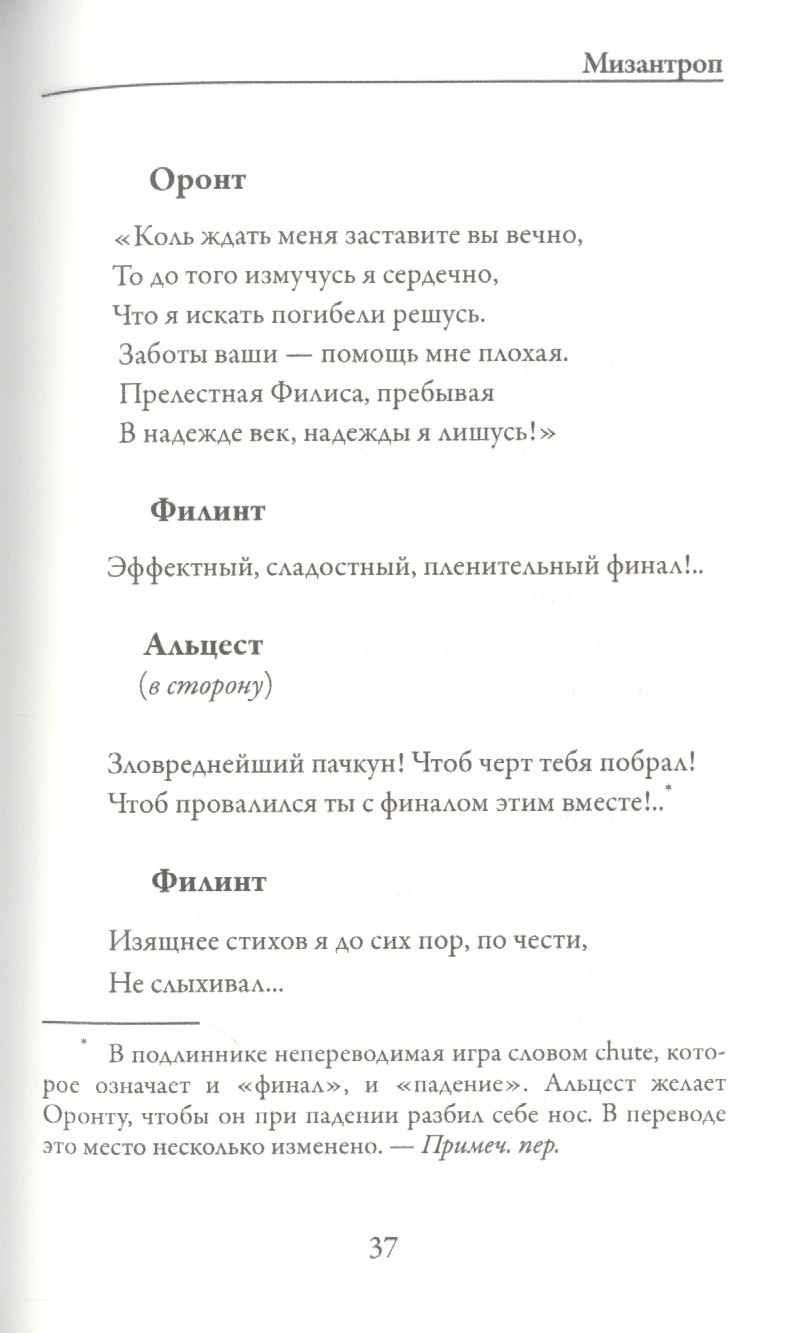 Мизантроп

Оронт

«Коль ждать меня заставите вы вечно,
То до того измучусь я сердечно,
Что я искать погибели решусь.
Заботы ваши — помощь мне плохая.
Прелестная Филиса, пребывая
В надежде век, надежды я лишусь!»

Филинт

Эффектный, сладостный, пленительный финал!..

Альцест
(в сторону)

Зловреднейший пачкун! Чтоб черт тебя побрал!
Чтоб провалился ты с финалом этим вместе!..*

Филинт

Изящнее стихов я до сих пор, по чести,
Не слыхивал...

* В подлиннике непереводимая игра словом chute, которое означает и «финал», и «падение». Альцест желает Оронту, чтобы он при падении разбил себе нос. В переводе это место несколько изменено. — Примеч. пер.

37